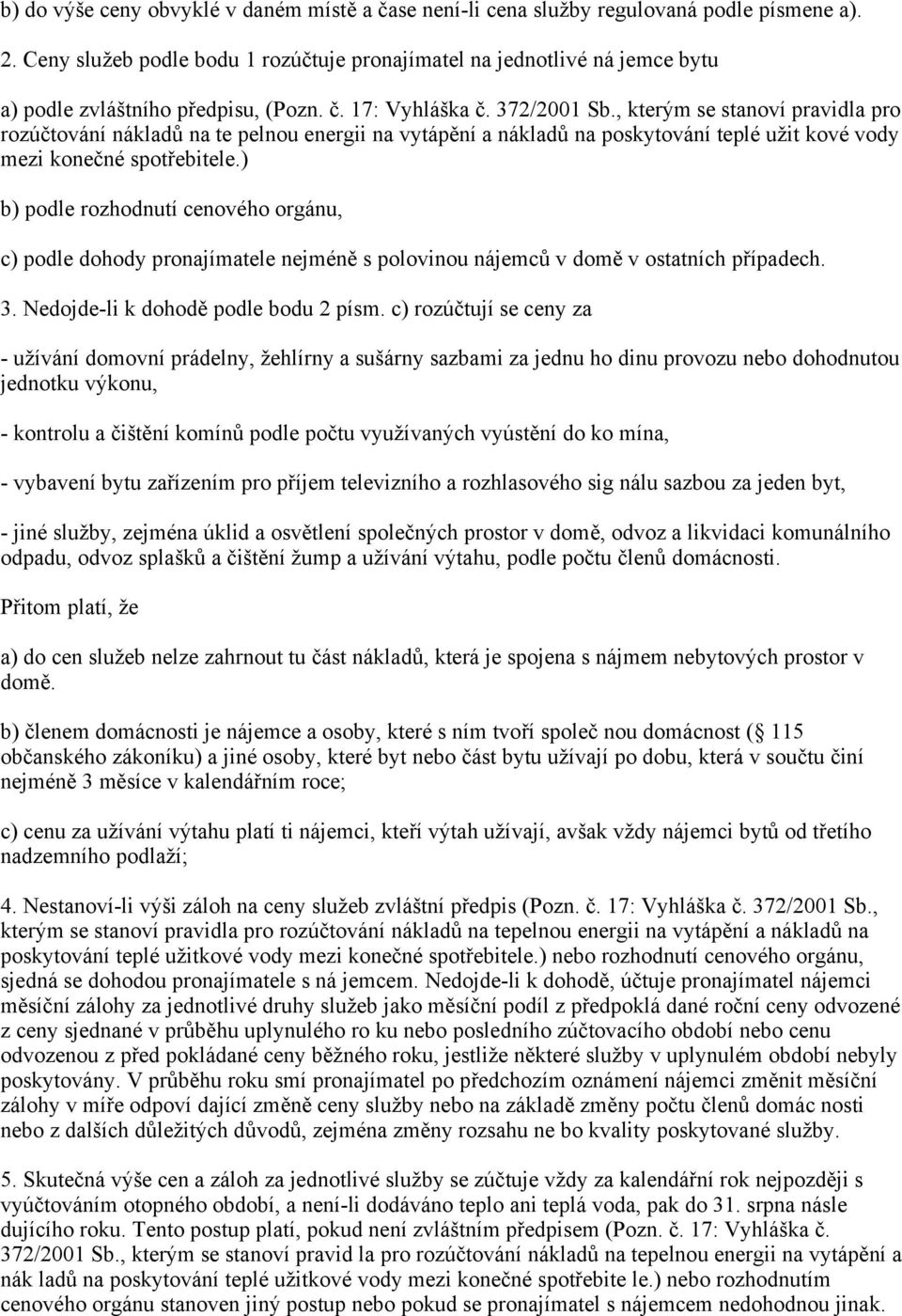 b) do výše ceny obvyklé v daném místě a čase není-li cena služby regulovaná podle písmene a).

2. Ceny služeb podle bodu 1 rozúčtuje pronajímatel na jednotlivé ná jemce bytu

a) podle zvláštního předpisu, (Pozn. č. 17: Vyhláška č. 372/2001 Sb., kterým se stanoví pravidla pro rozúčtování nákladů na te pelnou energii na vytápění a nákladů na poskytování teplé užit kové vody mezi konečné spotřebitele.)

b) podle rozhodnutí cenového orgánu,

c) podle dohody pronajímatele nejméně s polovinou nájemců v domě v ostatních případech.

3. Nedojde-li k dohodě podle bodu 2 písm. c) rozúčtují se ceny za

- užívání domovní prádelny, žehlírny a sušárny sazbami za jednu ho dinu provozu nebo dohodnutou jednotku výkonu,

- kontrolu a čištění komínů podle počtu využívaných vyústění do ko mína,

- vybavení bytu zařízením pro příjem televizního a rozhlasového sig nálu sazbou za jeden byt,

- jiné služby, zejména úklid a osvětlení společných prostor v domě, odvoz a likvidaci komunálního odpadu, odvoz splašků a čištění žump a užívání výtahu, podle počtu členů domácnosti.

Přitom platí, že

a) do cen služeb nelze zahrnout tu část nákladů, která je spojena s nájmem nebytových prostor v domě.

b) členem domácnosti je nájemce a osoby, které s ním tvoří společ nou domácnost ( 115 občanského zákoníku) a jiné osoby, které byt nebo část bytu užívají po dobu, která v součtu činí nejméně 3 měsíce v kalendářním roce;

c) cenu za užívání výtahu platí ti nájemci, kteří výtah užívají, avšak vždy nájemci bytů od třetího nadzemního podlaží;

4. Nestanoví-li výši záloh na ceny služeb zvláštní předpis (Pozn. č. 17: Vyhláška č. 372/2001 Sb., kterým se stanoví pravidla pro rozúčtování nákladů na tepelnou energii na vytápění a nákladů na poskytování teplé užitkové vody mezi konečné spotřebitele.) nebo rozhodnutí cenového orgánu, sjedná se dohodou pronajímatele s ná jemcem. Nedojde-li k dohodě, účtuje pronajímatel nájemci měsíční zálohy za jednotlivé druhy služeb jako měsíční podíl z předpoklá dané roční ceny odvozené z ceny sjednané v průběhu uplynulého ro ku nebo posledního zúčtovacího období nebo cenu odvozenou z před pokládané ceny běžného roku, jestliže některé služby v uplynulém období nebyly poskytovány. V průběhu roku smí pronajímatel po předchozím oznámení nájemci změnit měsíční zálohy v míře odpoví dající změně ceny služby nebo na základě změny počtu členů domác nosti nebo z dalších důležitých důvodů, zejména změny rozsahu ne bo kvality poskytované služby.

5. Skutečná výše cen a záloh za jednotlivé služby se zúčtuje vždy za kalendářní rok nejpozději s vyúčtováním otopného období, a není-li dodáváno teplo ani teplá voda, pak do 31. srpna násle dujícího roku. Tento postup platí, pokud není zvláštním předpisem (Pozn. č. 17: Vyhláška č. 372/2001 Sb., kterým se stanoví pravid la pro rozúčtování nákladů na tepelnou energii na vytápění a nák ladů na poskytování teplé užitkové vody mezi konečné spotřebite le.) nebo rozhodnutím cenového orgánu stanoven jiný postup nebo pokud se pronajímatel s nájemcem nedohodnou jinak.